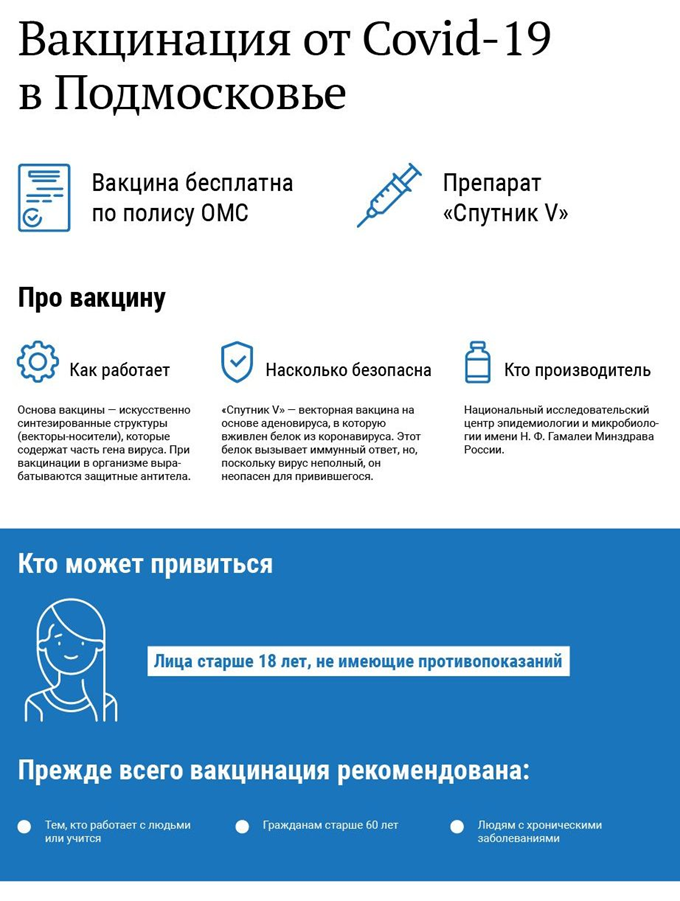 Вакцинация от Covid-19 в Подмосковье

Вакцина бесплатна по полису ОМС

Препарат «Спутник V»

Про вакцину

Как работает

Основа вакцины — искусственно синтезированные структуры (векторы-носители), которые содержат часть гена вируса. При вакцинации в организме вырабатываются защитные антитела.

Насколько безопасна

«Спутник V» — векторная вакцина на основе аденовируса, в которую вживлен белок из коронавируса. Этот белок вызывает иммунный ответ, но, поскольку вирус неполный, он неопасен для привившегося.

Кто производитель

Национальный исследовательский центр эпидемиологии и микробиологии имени Н. Ф. Гамалеи Минздрава России.

Кто может привиться

Лица старше 18 лет, не имеющие противопоказаний

Прежде всего вакцинация рекомендована:

Тем, кто работает с людьми или учится

Гражданам старше 60 лет

Людям с хроническими заболеваниями